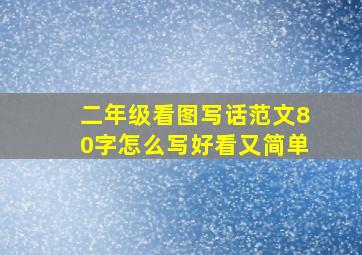 二年级看图写话范文80字怎么写好看又简单